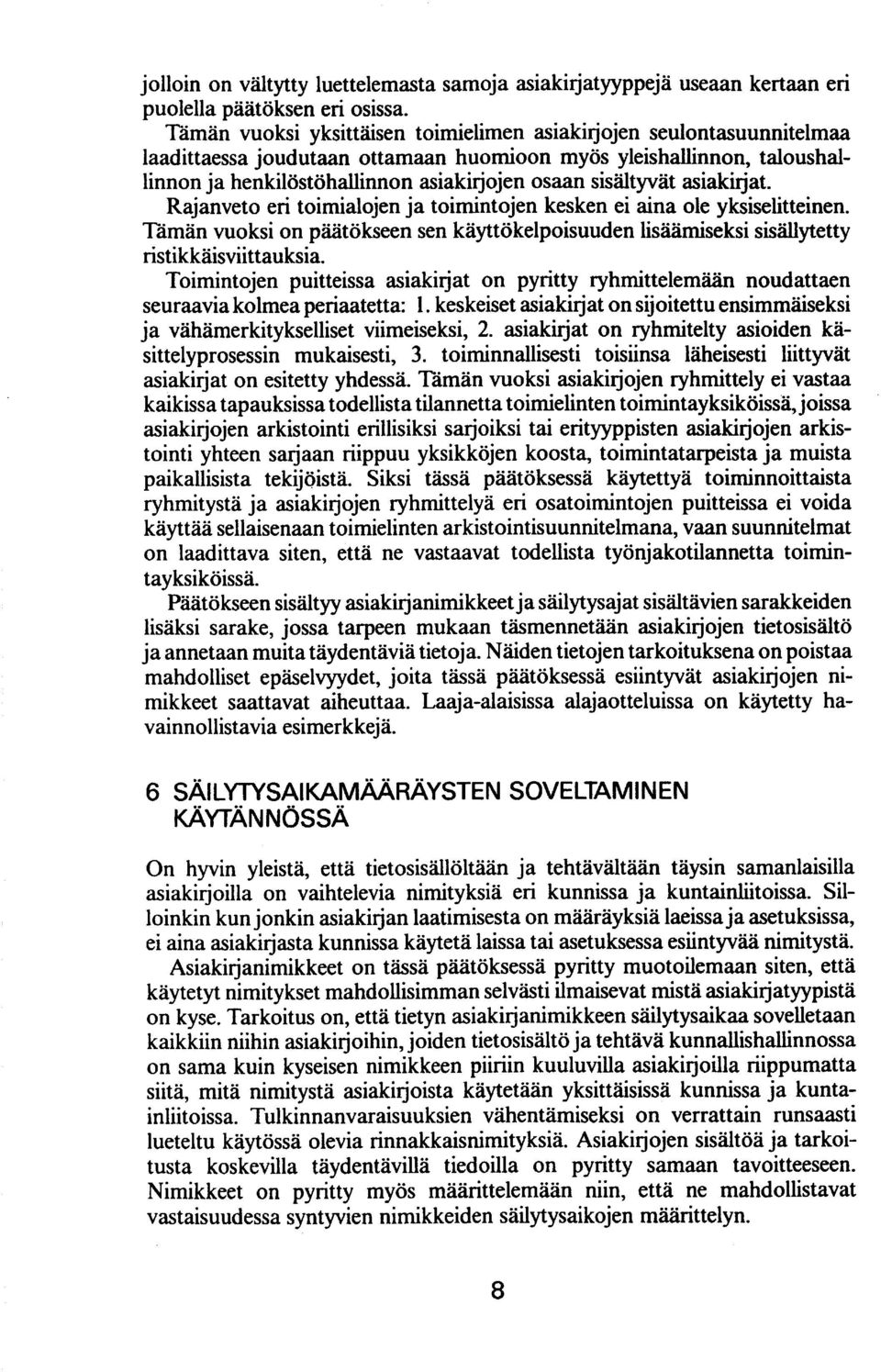 jolloin on vältytty luettelemasta samoja asiakirjatyyppejä useaan kertaan eri puolella päätöksen eri osissa.

Tämän vuoksi yksittäisen toimielimen asiakirjojen seulontasuunnitelmaa laadittaessa joudutaan ottamaan huomioon myös yleishallinnon, taloushallinnon ja henkilöstöhallinnon asiakirjojen osaan sisältyvät asiakirjat. Rajanveto eri toimialojen ja toimintojen kesken ei aina ole yksiselitteinen. Tämän vuoksi on päätökseen sen käyttökelpoisuuden lisäämiseksi sisällytetty ristikkäisviittauksia.

Toimintojen puitteissa asiakirjat on pyritty ryhmittelemään noudattaen seuraavia kolmea periaatetta: 1. keskeiset asiakirjat on sijoitettu ensimmäiseksi ja vähämerkitykselliset viimeiseksi, 2. asiakirjat on ryhmitelty asioiden käsittelyprosessin mukaisesti, 3. toiminnallisesti toisiinsa läheisesti liittyvät asiakirjat on esitetty yhdessä. Tämän vuoksi asiakirjojen ryhmittely ei vastaa kaikissa tapauksissa todellista tilannetta toimielinten toimintayksiköissä, joissa asiakirjojen arkistointi erillisiksi sarjoiksi tai erityyppisten asiakirjojen arkistointi yhteen sarjaan riippuu yksikköjen koosta, toimintatarpeista ja muista paikallisista tekijöistä. Siksi tässä päätöksessä käytettyä toiminnoittaista ryhmitystä ja asiakirjojen ryhmittelyä eri osatoimintojen puitteissa ei voida käyttää sellaisenaan toimielinten arkistointisuunnitelmana, vaan suunnitelmat on laadittava siten, että ne vastaavat todellista työnjakotilannetta toimintayksiköissä.

Päätökseen sisältyy asiakirjanimikkeet ja säilytysajat sisältävien sarakkeiden lisäksi sarake, jossa tarpeen mukaan täsmennetään asiakirjojen tietosisältö ja annetaan muita täydentäviä tietoja. Näiden tietojen tarkoituksena on poistaa mahdolliset epäselvyydet, joita tässä päätöksessä esiintyvät asiakirjojen nimikkeet saattavat aiheuttaa. Laaja-alaisissa alajaotteluissa on käytetty havainnollistavia esimerkkejä.

6 SÄILYTYSAIKAMÄÄRÄYSTEN SOVELTAMINEN KÄYTÄNNÖSSÄ

On hyvin yleistä, että tietosisällöltään ja tehtävältään täysin samanlaisilla asiakirjoilla on vaihtelevia nimityksiä eri kunnissa ja kuntainliitoissa. Silloinkin kun jonkin asiakirjan laatimisesta on määräyksiä laeissa ja asetuksissa, ei aina asiakirjasta kunnissa käytetä laissa tai asetuksessa esiintyvää nimitystä.

Asiakirjanimikkeet on tässä päätöksessä pyritty muotoilemaan siten, että käytetyt nimitykset mahdollisimman selvästi ilmaisevat mistä asiakirjatyypistä on kyse. Tarkoitus on, että tietyn asiakirjanimikkeen säilytysaikaa sovelletaan kaikkiin niihin asiakirjoihin, joiden tietosisältö ja tehtävä kunnallishallinnossa on sama kuin kyseisen nimikkeen piiriin kuuluvilla asiakirjoilla riippumatta siitä, mitä nimitystä asiakirjoista käytetään yksittäisissä kunnissa ja kuntainliitoissa. Tulkinnanvaraisuuksien vähentämiseksi on verrattain runsaasti lueteltu käytössä olevia rinnakkaisnimityksiä. Asiakirjojen sisältöä ja tarkoitusta koskevilla täydentävillä tiedoilla on pyritty samaan tavoitteeseen. Nimikkeet on pyritty myös määrittelemään niin, että ne mahdollistavat vastaisuudessa syntyvien nimikkeiden säilytysaikojen määrittelyn.

8